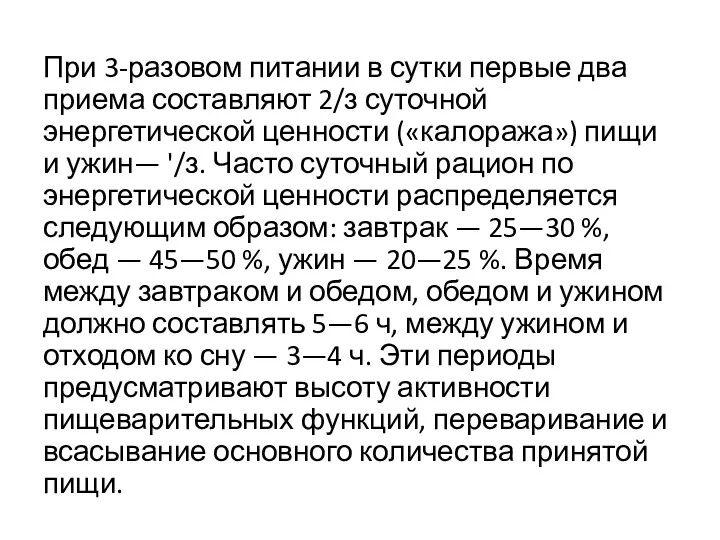 При 3-разовом питании в сутки первые два приема составляют 2/з суточной энергетической ценности («калоража») пищи и ужин— '/з. Часто суточный рацион по энергетической ценности распределяется следующим образом: завтрак — 25—30 %, обед — 45—50 %, ужин — 20—25 %. Время между завтраком и обедом, обедом и ужином должно составлять 5—6 ч, между ужином и отходом ко сну — 3—4 ч. Эти периоды предусматривают высоту активности пищеварительных функций, переваривание и всасывание основного количества принятой пищи.